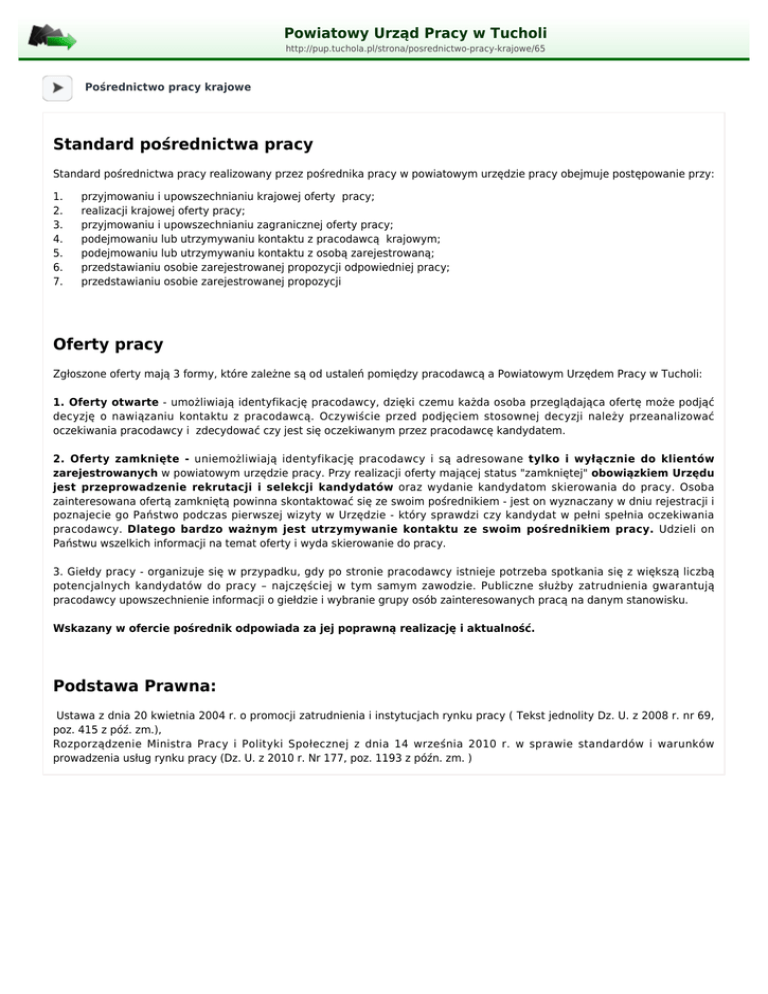 Powiatowy Urząd Pracy w Tucholi
http://pup.tuchola.pl/strona/posrednictwo-pracy-krajowe/65

Pośrednictwo pracy krajowe

Standard pośrednictwa pracy

Standard pośrednictwa pracy realizowany przez pośrednika pracy w powiatowym urzędzie pracy obejmuje postępowanie przy:

1. przyjmowaniu i upowszechnianiu krajowej oferty pracy;
2. realizacji krajowej oferty pracy;
3. przyjmowaniu i upowszechnianiu zagranicznej oferty pracy;
4. podejmowaniu lub utrzymywaniu kontaktu z pracodawcą krajowym;
5. podejmowaniu lub utrzymywaniu kontaktu z osobą zarejestrowaną;
6. przedstawianiu osobie zarejestrowanej propozycji odpowiedniej pracy;
7. przedstawianiu osobie zarejestrowanej propozycji

Oferty pracy

Zgłoszone oferty mają 3 formy, które zależne są od ustaleń pomiędzy pracodawcą a Powiatowym Urzędem Pracy w Tucholi:

1. Oferty otwarte - umożliwiają identyfikację pracodawcy, dzięki czemu każda osoba przeglądająca ofertę może podjąć decyzję o nawiązaniu kontaktu z pracodawcą. Oczywiście przed podjęciem stosownej decyzji należy przeanalizować oczekiwania pracodawcy i zdecydować czy jest się oczekiwanym przez pracodawcę kandydatem.

2. Oferty zamknięte - uniemożliwiają identyfikację pracodawcy i są adresowane tylko i wyłącznie do klientów zarejestrowanych w powiatowym urzędzie pracy. Przy realizacji oferty mającej status "zamkniętej" obowiązkiem Urzędu jest przeprowadzenie rekrutacji i selekcji kandydatów oraz wydanie kandydatom skierowania do pracy. Osoba zainteresowana ofertą zamkniętą powinna skontaktować się ze swoim pośrednikiem - jest on wyznaczany w dniu rejestracji i poznajecie go Państwo podczas pierwszej wizyty w Urzędzie - który sprawdzi czy kandydat w pełni spełnia oczekiwania pracodawcy. Dlatego bardzo ważnym jest utrzymywanie kontaktu ze swoim pośrednikiem pracy. Udzieli on Państwu wszelkich informacji na temat oferty i wyda skierowanie do pracy.

3. Giełdy pracy - organizuje się w przypadku, gdy po stronie pracodawcy istnieje potrzeba spotkania się z większą liczbą potencjalnych kandydatów do pracy – najczęściej w tym samym zawodzie. Publiczne służby zatrudnienia gwarantują pracodawcy upowszechnienie informacji o giełdzie i wybranie grupy osób zainteresowanych pracą na danym stanowisku.

Wskazany w ofercie pośrednik odpowiada za jej poprawną realizację i aktualność.

Podstawa Prawna:

Ustawa z dnia 20 kwietnia 2004 r. o promocji zatrudnienia i instytucjach rynku pracy ( Tekst jednolity Dz. U. z 2008 r. nr 69, poz. 415 z póź. zm.),
Rozporządzenie Ministra Pracy i Polityki Społecznej z dnia 14 września 2010 r. w sprawie standardów i warunków prowadzenia usług rynku pracy (Dz. U. z 2010 r. Nr 177, poz. 1193 z późn. zm. )